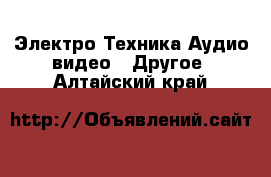 Электро Техника Аудио видео  Другое  Алтайский край

http://Объявлений.сайт